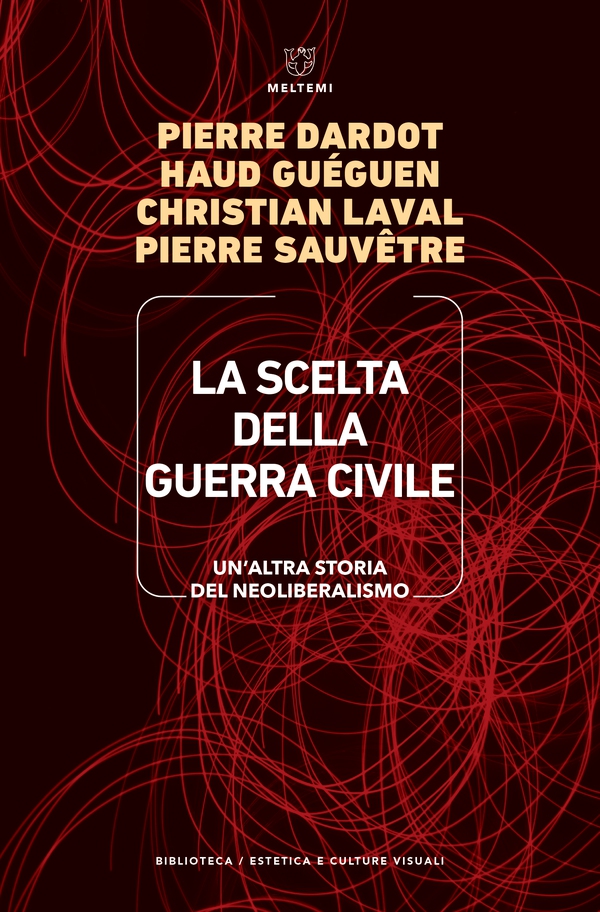 MELTEMI

PIERRE DARDOT
HAUD GUÉGUEN
CHRISTIAN LAVAL
PIERRE SAUVÊTRE

LA SCELTA DELLA GUERRA CIVILE

UN'ALTRA STORIA DEL NEOLIBERALISMO

BIBLIOTECA / ESTETICA E CULTURE VISUALI